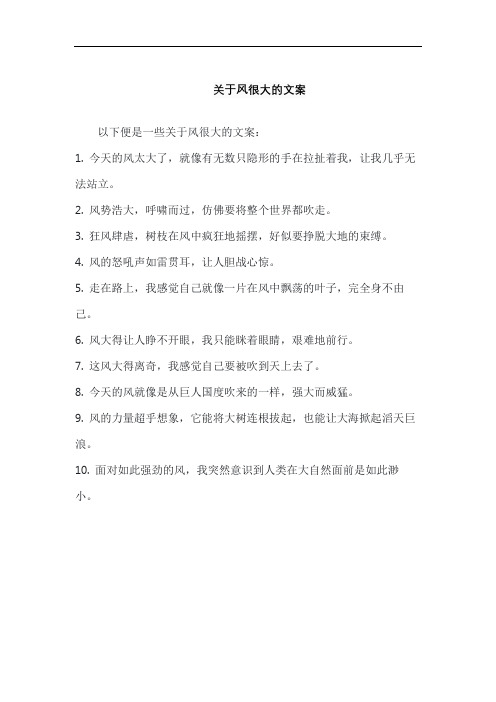 关于风很大的文案

以下便是一些关于风很大的文案：

1. 今天的风太大了，就像有无数只隐形的手在拉扯着我，让我几乎无法站立。

2. 风势浩大，呼啸而过，仿佛要将整个世界都吹走。

3. 狂风肆虐，树枝在风中疯狂地摇摆，好似要挣脱大地的束缚。

4. 风的怒吼声如雷贯耳，让人胆战心惊。

5. 走在路上，我感觉自己就像一片在风中飘荡的叶子，完全身不由己。

6. 风大得让人睁不开眼，我只能眯着眼睛，艰难地前行。

7. 这风大得离奇，我感觉自己要被吹到天上去了。

8. 今天的风就像是从巨人国度吹来的一样，强大而威猛。

9. 风的力量超乎想象，它能将大树连根拔起，也能让大海掀起滔天巨浪。

10. 面对如此强劲的风，我突然意识到人类在大自然面前是如此渺小。